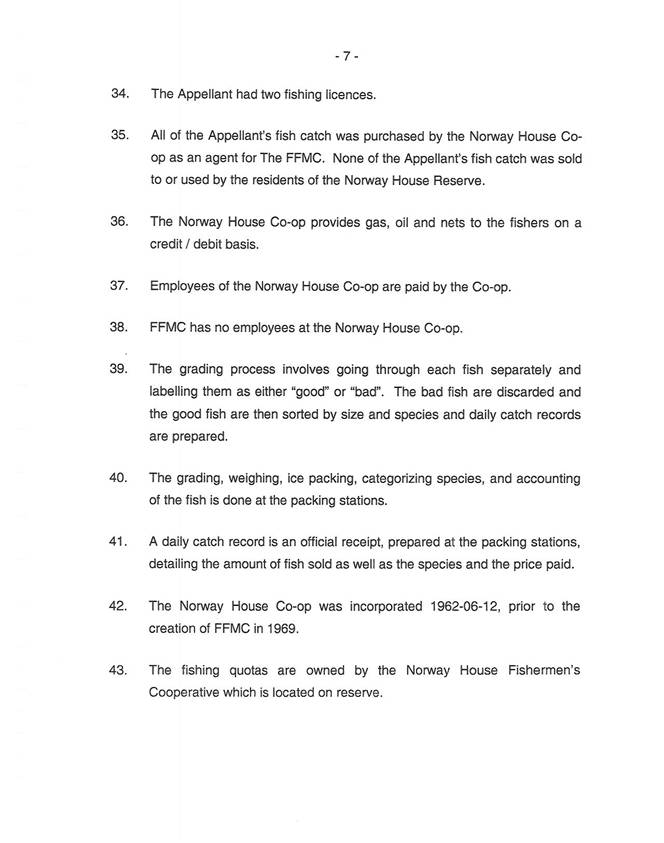 - 7 -

34. The Appellant had two fishing licences.

35. All of the Appellant's fish catch was purchased by the Norway House Co-op as an agent for The FFMC. None of the Appellant's fish catch was sold to or used by the residents of the Norway House Reserve.

36. The Norway House Co-op provides gas, oil and nets to the fishers on a credit / debit basis.

37. Employees of the Norway House Co-op are paid by the Co-op.

38. FFMC has no employees at the Norway House Co-op.

39. The grading process involves going through each fish separately and labelling them as either "good" or "bad". The bad fish are discarded and the good fish are then sorted by size and species and daily catch records are prepared.

40. The grading, weighing, ice packing, categorizing species, and accounting of the fish is done at the packing stations.

41. A daily catch record is an official receipt, prepared at the packing stations, detailing the amount of fish sold as well as the species and the price paid.

42. The Norway House Co-op was incorporated 1962-06-12, prior to the creation of FFMC in 1969.

43. The fishing quotas are owned by the Norway House Fishermen's Cooperative which is located on reserve.